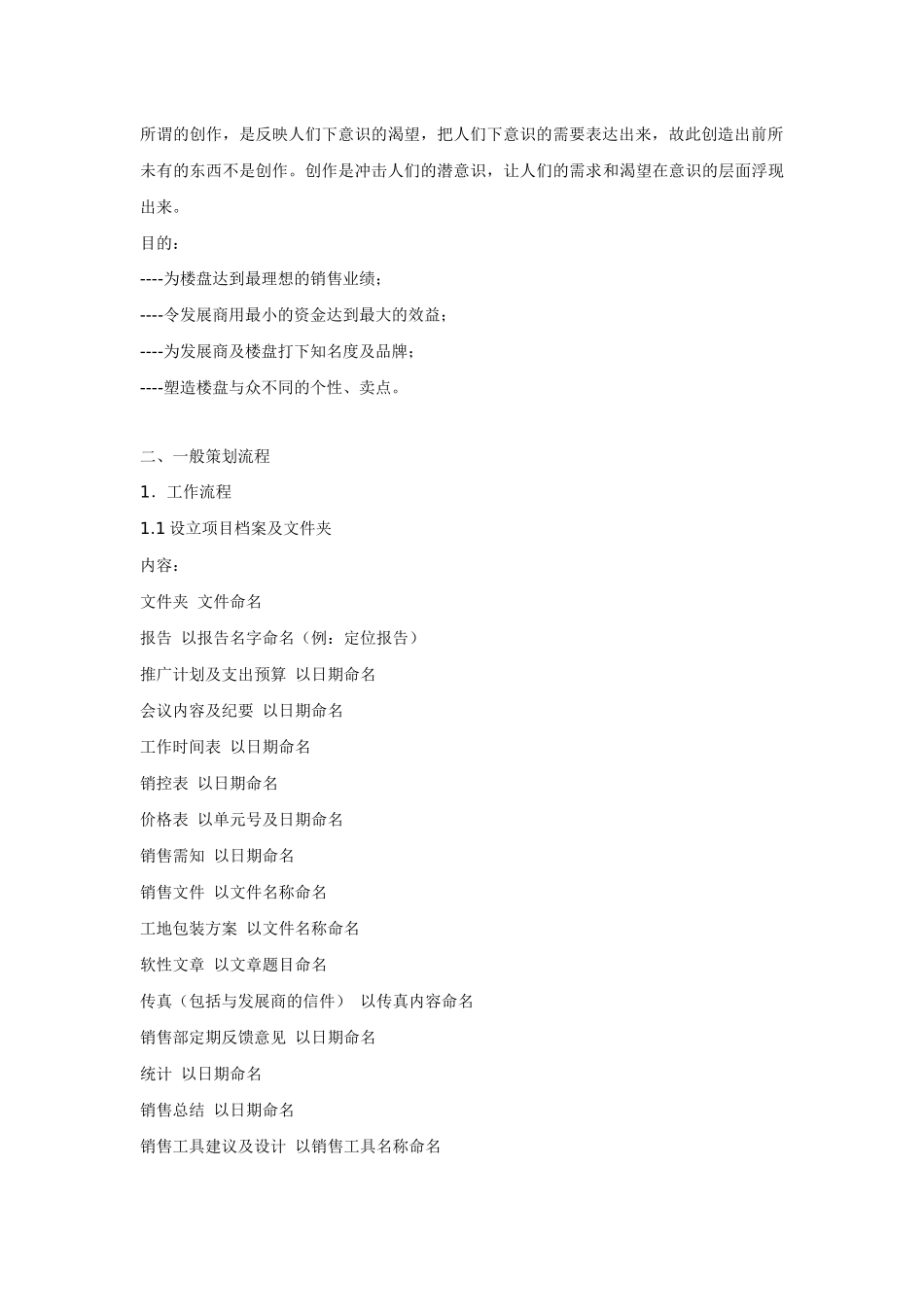 所谓的创作，是反映人们下意识的渴望，把人们下意识的需要表达出来，故此创造出前所未有的东西不是创作。创作是冲击人们的潜意识，让人们的需求和渴望在意识的层面浮现出来。

目的：

----为楼盘达到最理想的销售业绩；

----令发展商用最小的资金达到最大的效益；

----为发展商及楼盘打下知名度及品牌；

----塑造楼盘与众不同的个性、卖点。

二、一般策划流程

1．工作流程

1.1 设立项目档案及文件夹

内容：

文件夹 文件命名

报告 以报告名字命名（例：定位报告）

推广计划及支出预算 以日期命名

会议内容及纪要 以日期命名

工作时间表 以日期命名

销控表 以日期命名

价格表 以单元号及日期命名

销售需知 以日期命名

销售文件 以文件名称命名

工地包装方案 以文件名称命名

软性文章 以文章题目命名

传真（包括与发展商的信件） 以传真内容命名

销售部定期反馈意见 以日期命名

统计 以日期命名

销售总结 以日期命名

销售工具建议及设计 以销售工具名称命名